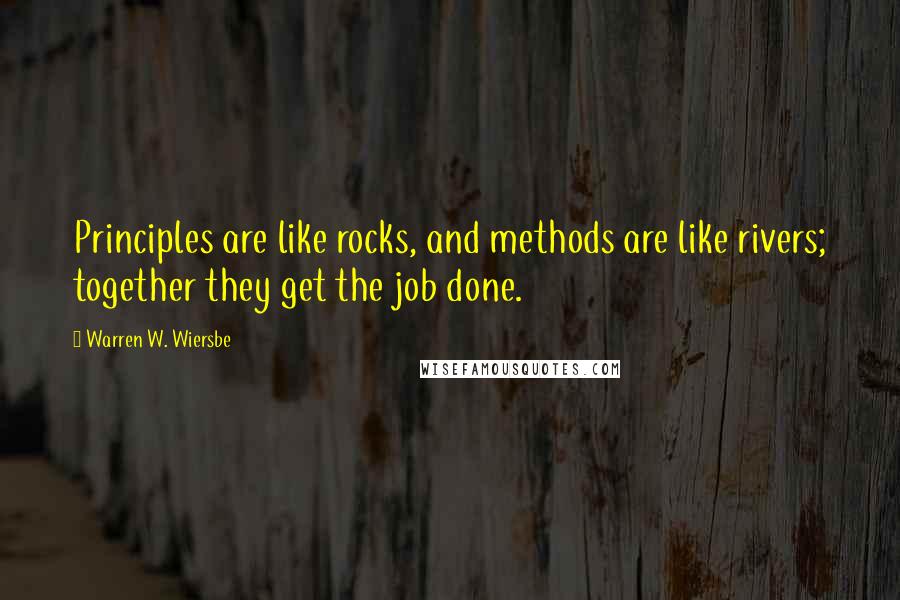 Principles are like rocks, and methods are like rivers; together they get the job done.

Warren W. Wiersbe

WISEFAMOUSQUOTES.COM